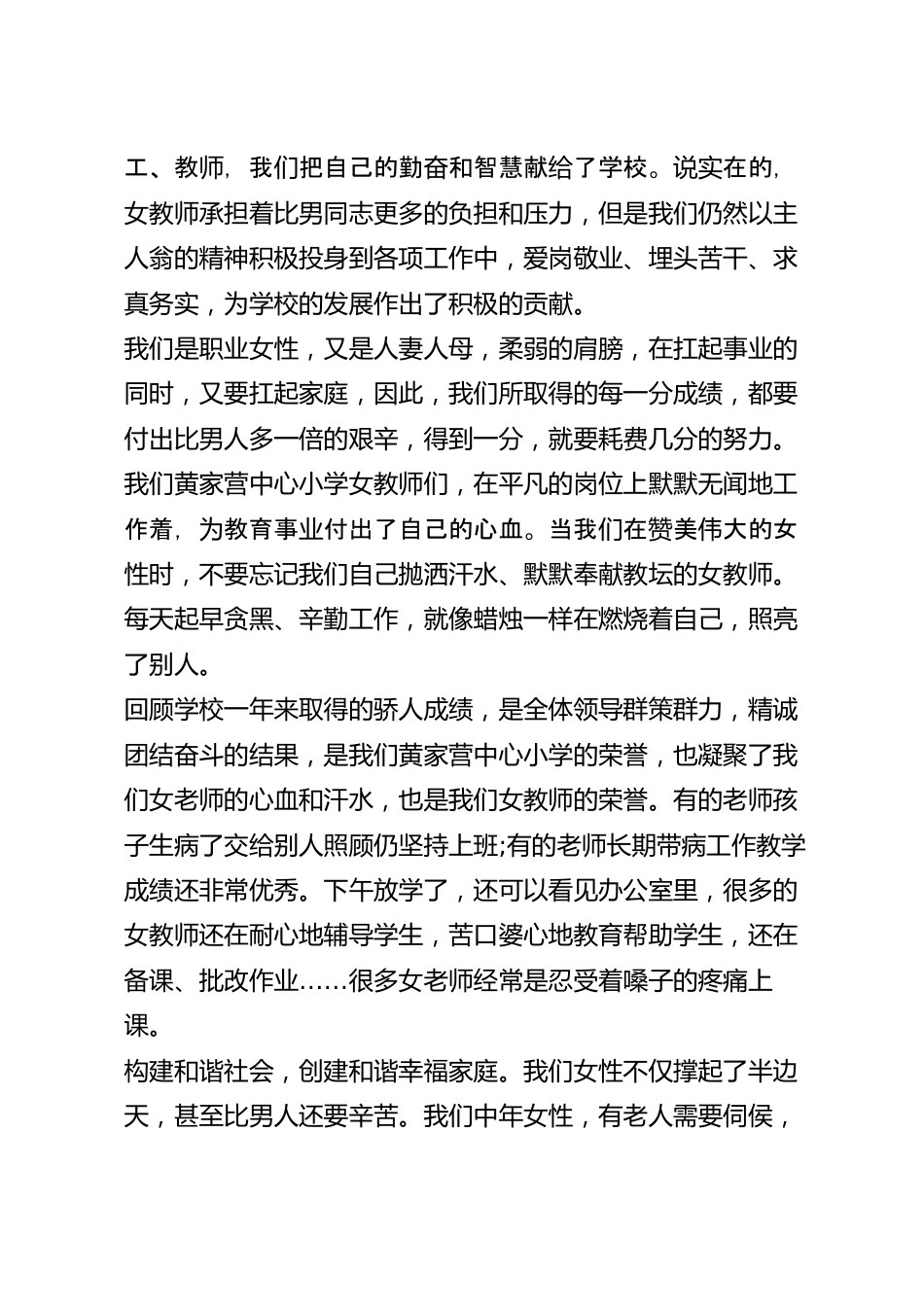 工、教师，我们把自己的勤奋和智慧献给了学校。说实在的，女教师承担着比男同志更多的负担和压力，但是我们仍然以主人翁的精神积极投身到各项工作中，爱岗敬业、埋头苦干、求真务实，为学校的发展作出了积极的贡献。

我们是职业女性，又是人妻人母，柔弱的肩膀，在扛起事业的同时，又要扛起家庭，因此，我们所取得的每一分成绩，都要付出比男人多一倍的艰辛，得到一分，就要耗费几分的努力。我们黄家营中心小学女教师们，在平凡的岗位上默默无闻地工作着，为教育事业付出了自己的心血。当我们在赞美伟大的女性时，不要忘记我们自己抛洒汗水、默默奉献教坛的女教师。每天起早贪黑、辛勤工作，就像蜡烛一样在燃烧着自己，照亮了别人。

回顾学校一年来取得的骄人成绩，是全体领导群策群力，精诚团结奋斗的结果，是我们黄家营中心小学的荣誉，也凝聚了我们女老师的心血和汗水，也是我们女教师的荣誉。有的老师孩子生病了交给别人照顾仍坚持上班;有的老师长期带病工作教学成绩还非常优秀。下午放学了，还可以看见办公室里，很多的女教师还在耐心地辅导学生，苦口婆心地教育帮助学生，还在备课、批改作业……很多女老师经常是忍受着嗓子的疼痛上课。

构建和谐社会，创建和谐幸福家庭。我们女性不仅撑起了半边天，甚至比男人还要辛苦。我们中年女性，有老人需要伺侯，